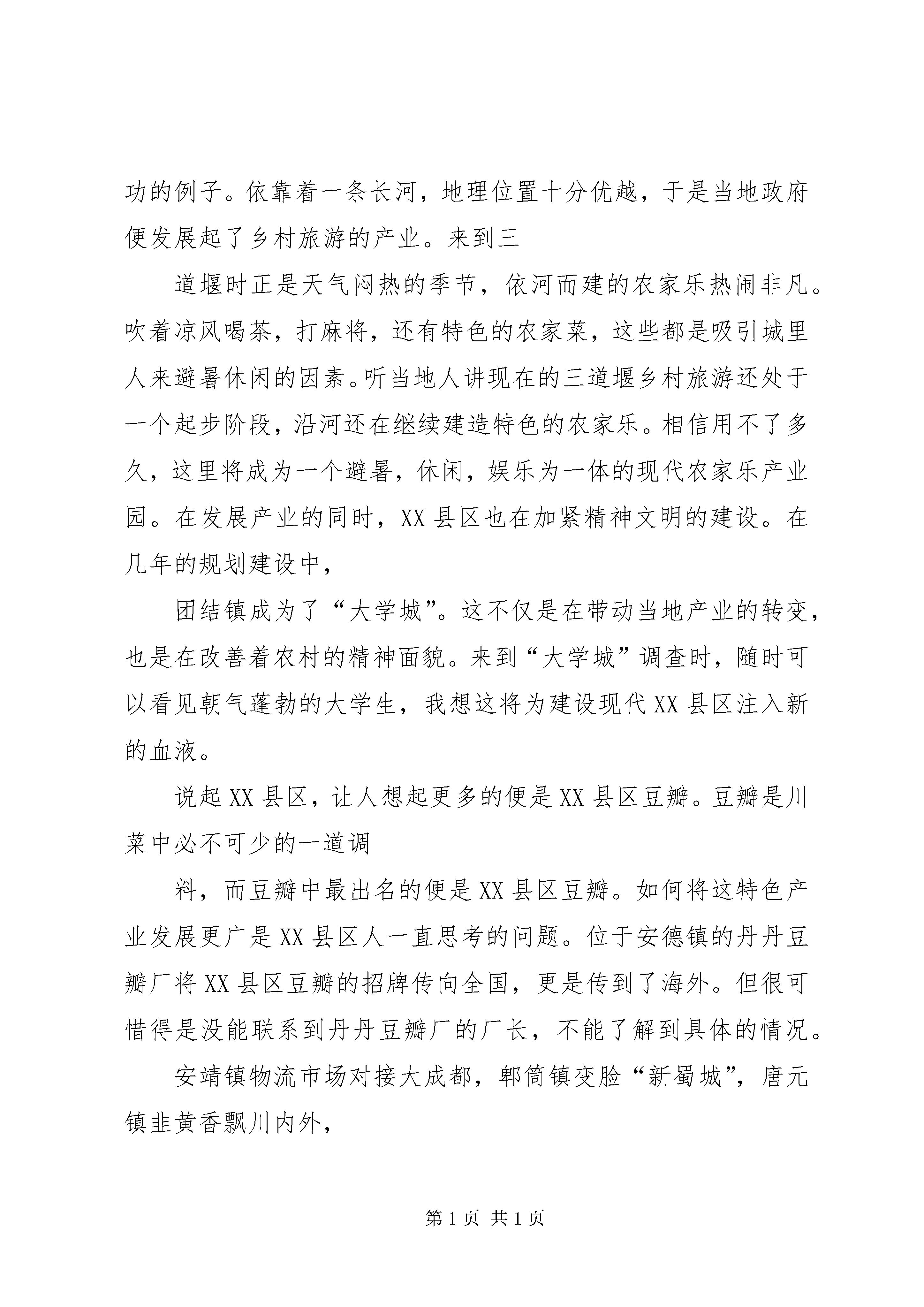 功的例子。依靠着一条长河，地理位置十分优越，于是当地政府便发展起了乡村旅游的产业。来到三

道堰时正是天气闷热的季节，依河而建的农家乐热闹非凡。吹着凉风喝茶，打麻将，还有特色的农家菜，这些都是吸引城里人来避暑休闲的因素。听当地人讲现在的三道堰乡村旅游还处于一个起步阶段，沿河还在继续建造特色的农家乐。相信用不了多久，这里将成为一个避暑，休闲，娱乐为一体的现代农家乐产业园。在发展产业的同时，XX 县区也在加紧精神文明的建设。在几年的规划建设中，

团结镇成为了“大学城”。这不仅是在带动当地产业的转变，也是在改善着农村的精神面貌。来到“大学城”调查时，随时可以看见朝气蓬勃的大学生，我想这将为建设现代 XX 县区注入新的血液。

说起 XX 县区，让人想起更多的便是 XX 县区豆瓣。豆瓣是川菜中必不可少的一道调

料，而豆瓣中最出名的便是 XX 县区豆瓣。如何将这特色产业发展更广是 XX 县区人一直思考的问题。位于安德镇的丹丹豆瓣厂将 XX 县区豆瓣的招牌传向全国，更是传到了海外。但很可惜得是没能联系到丹丹豆瓣厂的厂长，不能了解到具体的情况。

安靖镇物流市场对接大成都，郫筒镇变脸“新蜀城”，唐元镇韭黄香飘川内外，

第 1 页 共 1 页